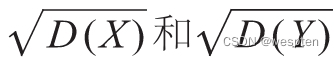 $\sqrt{D(X)}$和$\sqrt{D(Y)}$

CSDN @wespten